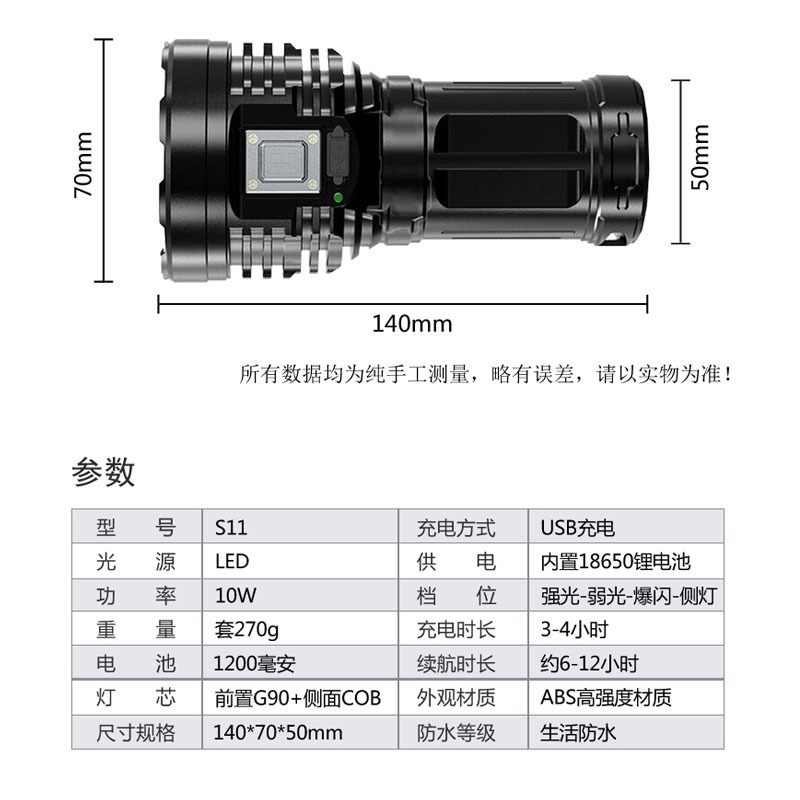 70mm

50mm

140mm

所有数据均为纯手工测量，略有误差，请以实物为准！

参数

| 型号 | S11 | 充电方式 | USB充电 |
|---|---|---|---|
| 光源 | LED | 供电 | 内置18650锂电池 |
| 功率 | 10W | 档位 | 强光-弱光-爆闪-侧灯 |
| 重量 | 套270g | 充电时长 | 3-4小时 |
| 电池 | 1200毫安 | 续航时长 | 约6-12小时 |
| 灯芯 | 前置G90+侧面COB | 外观材质 | ABS高强度材质 |
| 尺寸规格 | 140*70*50mm | 防水等级 | 生活防水 |